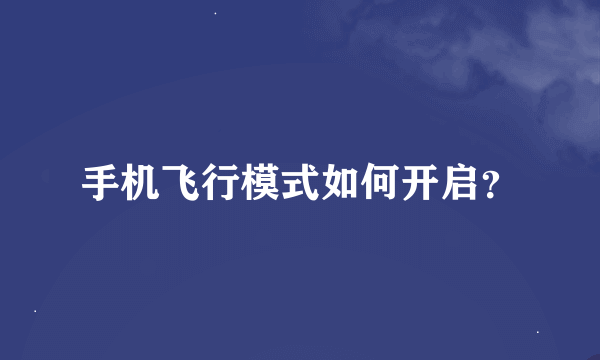 手机飞行模式如何开启?